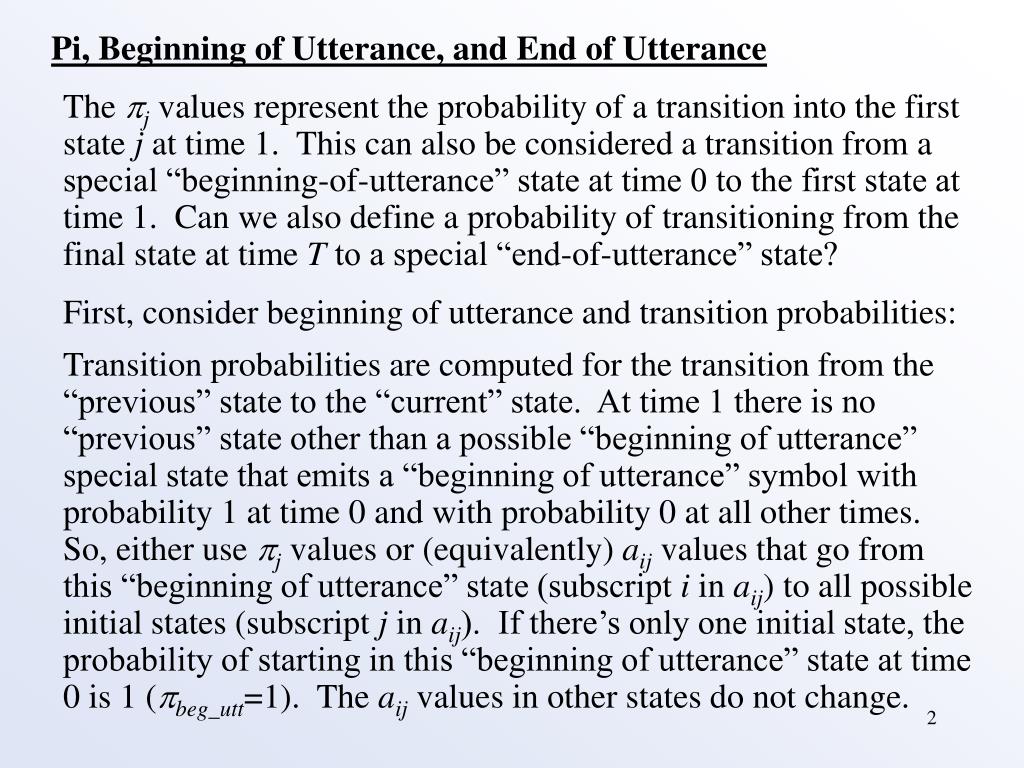 Pi, Beginning of Utterance, and End of Utterance

The $\pi_j$ values represent the probability of a transition into the first state $j$ at time 1. This can also be considered a transition from a special “beginning-of-utterance” state at time 0 to the first state at time 1. Can we also define a probability of transitioning from the final state at time $T$ to a special “end-of-utterance” state?

First, consider beginning of utterance and transition probabilities:

Transition probabilities are computed for the transition from the “previous” state to the “current” state. At time 1 there is no “previous” state other than a possible “beginning of utterance” special state that emits a “beginning of utterance” symbol with probability 1 at time 0 and with probability 0 at all other times. So, either use $\pi_j$ values or (equivalently) $a_{ij}$ values that go from this “beginning of utterance” state (subscript $i$ in $a_{ij}$) to all possible initial states (subscript $j$ in $a_{ij}$). If there’s only one initial state, the probability of starting in this “beginning of utterance” state at time 0 is 1 ($\pi_{beg\_utt}$=1). The $a_{ij}$ values in other states do not change.

2